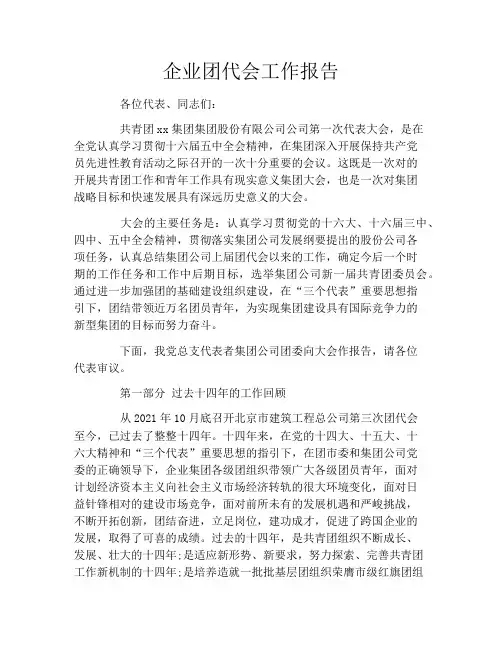 企业团代会工作报告

各位代表、同志们：

共青团xx集团集团股份有限公司公司第一次代表大会，是在全党认真学习贯彻十六届五中全会精神，在集团深入开展保持共产党员先进性教育活动之际召开的一次十分重要的会议。这既是一次对的开展共青团工作和青年工作具有现实意义集团大会，也是一次对集团战略目标和快速发展具有深远历史意义的大会。

大会的主要任务是：认真学习贯彻党的十六大、十六届三中、四中、五中全会精神，贯彻落实集团公司发展纲要提出的股份公司各项任务，认真总结集团公司上届团代会以来的工作，确定今后一个时期的工作任务和工作中后期目标，选举集团公司新一届共青团委员会。通过进一步加强团的基础建设组织建设，在“三个代表”重要思想指引下，团结带领近万名团员青年，为实现集团建设具有国际竞争力的新型集团的目标而努力奋斗。

下面，我党总支代表者集团公司团委向大会作报告，请各位代表审议。

第一部分 过去十四年的工作回顾

从2021年10月底召开北京市建筑工程总公司第三次团代会至今，已过去了整整十四年。十四年来，在党的十四大、十五大、十六大精神和“三个代表”重要思想的指引下，在团市委和集团公司党委的正确领导下，企业集团各级团组织带领广大各级团员青年，面对计划经济资本主义向社会主义市场经济转轨的很大环境变化，面对日益针锋相对的建设市场竞争，面对前所未有的发展机遇和严峻挑战，不断开拓创新，团结奋进，立足岗位，建功成才，促进了跨国企业的发展，取得了可喜的成绩。过去的十四年，是共青团组织不断成长、发展、壮大的十四年;是适应新形势、新要求，努力探索、完善共青团工作新机制的十四年;是培养造就一批批基层团组织荣膺市级红旗团组